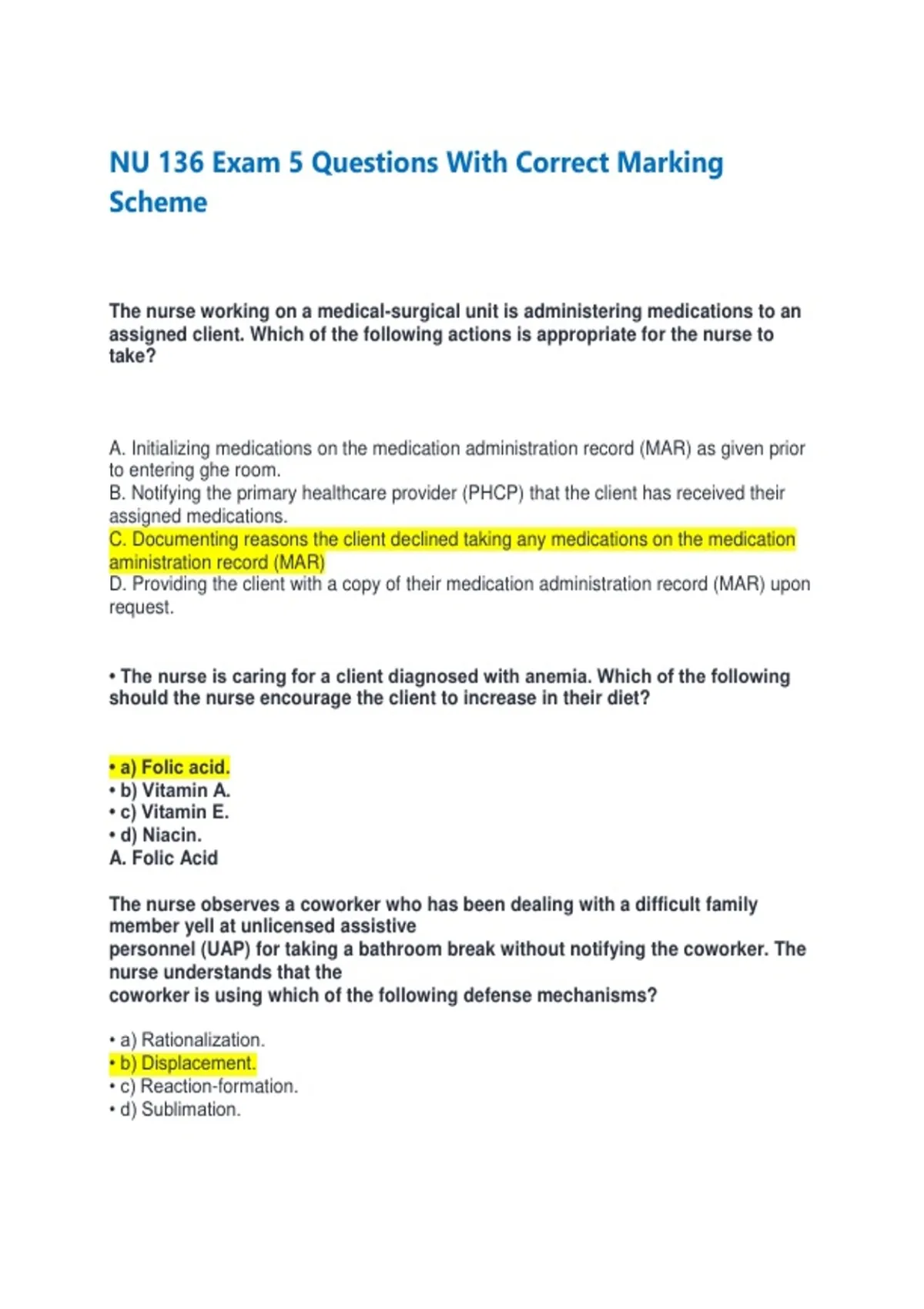 NU 136 Exam 5 Questions With Correct Marking Scheme

The nurse working on a medical-surgical unit is administering medications to an assigned client. Which of the following actions is appropriate for the nurse to take?

A. Initializing medications on the medication administration record (MAR) as given prior to entering ghe room.
B. Notifying the primary healthcare provider (PHCP) that the client has received their assigned medications.
C. Documenting reasons the client declined taking any medications on the medication aministration record (MAR)
D. Providing the client with a copy of their medication administration record (MAR) upon request.

• The nurse is caring for a client diagnosed with anemia. Which of the following should the nurse encourage the client to increase in their diet?

• a) Folic acid.
• b) Vitamin A.
• c) Vitamin E.
• d) Niacin.
A. Folic Acid

The nurse observes a coworker who has been dealing with a difficult family member yell at unlicensed assistive personnel (UAP) for taking a bathroom break without notifying the coworker. The nurse understands that the coworker is using which of the following defense mechanisms?

• a) Rationalization.
• b) Displacement.
• c) Reaction-formation.
• d) Sublimation.